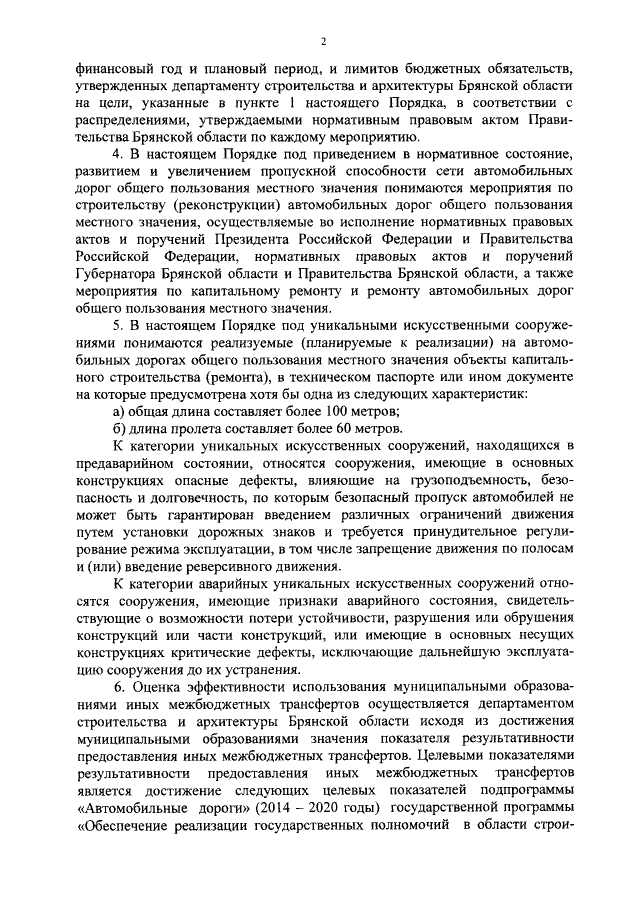 2

финансовый год и плановый период, и лимитов бюджетных обязательств, утвержденных департаменту строительства и архитектуры Брянской области на цели, указанные в пункте 1 настоящего Порядка, в соответствии с распределениями, утверждаемыми нормативным правовым актом Правительства Брянской области по каждому мероприятию.

4. В настоящем Порядке под приведением в нормативное состояние, развитием и увеличением пропускной способности сети автомобильных дорог общего пользования местного значения понимаются мероприятия по строительству (реконструкции) автомобильных дорог общего пользования местного значения, осуществляемые во исполнение нормативных правовых актов и поручений Президента Российской Федерации и Правительства Российской Федерации, нормативных правовых актов и поручений Губернатора Брянской области и Правительства Брянской области, а также мероприятия по капитальному ремонту и ремонту автомобильных дорог общего пользования местного значения.

5. В настоящем Порядке под уникальными искусственными сооружениями понимаются реализуемые (планируемые к реализации) на автомобильных дорогах общего пользования местного значения объекты капитального строительства (ремонта), в техническом паспорте или ином документе на которые предусмотрена хотя бы одна из следующих характеристик:

а) общая длина составляет более 100 метров;

б) длина пролета составляет более 60 метров.

К категории уникальных искусственных сооружений, находящихся в предаварийном состоянии, относятся сооружения, имеющие в основных конструкциях опасные дефекты, влияющие на грузоподъемность, безопасность и долговечность, по которым безопасный пропуск автомобилей не может быть гарантирован введением различных ограничений движения путем установки дорожных знаков и требуется принудительное регулирование режима эксплуатации, в том числе запрещение движения по полосам и (или) введение реверсивного движения.

К категории аварийных уникальных искусственных сооружений относятся сооружения, имеющие признаки аварийного состояния, свидетельствующие о возможности потери устойчивости, разрушения или обрушения конструкций или части конструкций, или имеющие в основных несущих конструкциях критические дефекты, исключающие дальнейшую эксплуатацию сооружения до их устранения.

6. Оценка эффективности использования муниципальными образованиями иных межбюджетных трансфертов осуществляется департаментом строительства и архитектуры Брянской области исходя из достижения муниципальными образованиями значения показателя результативности предоставления иных межбюджетных трансфертов. Целевыми показателями результативности предоставления иных межбюджетных трансфертов является достижение следующих целевых показателей подпрограммы «Автомобильные дороги» (2014 – 2020 годы) государственной программы «Обеспечение реализации государственных полномочий в области строи-